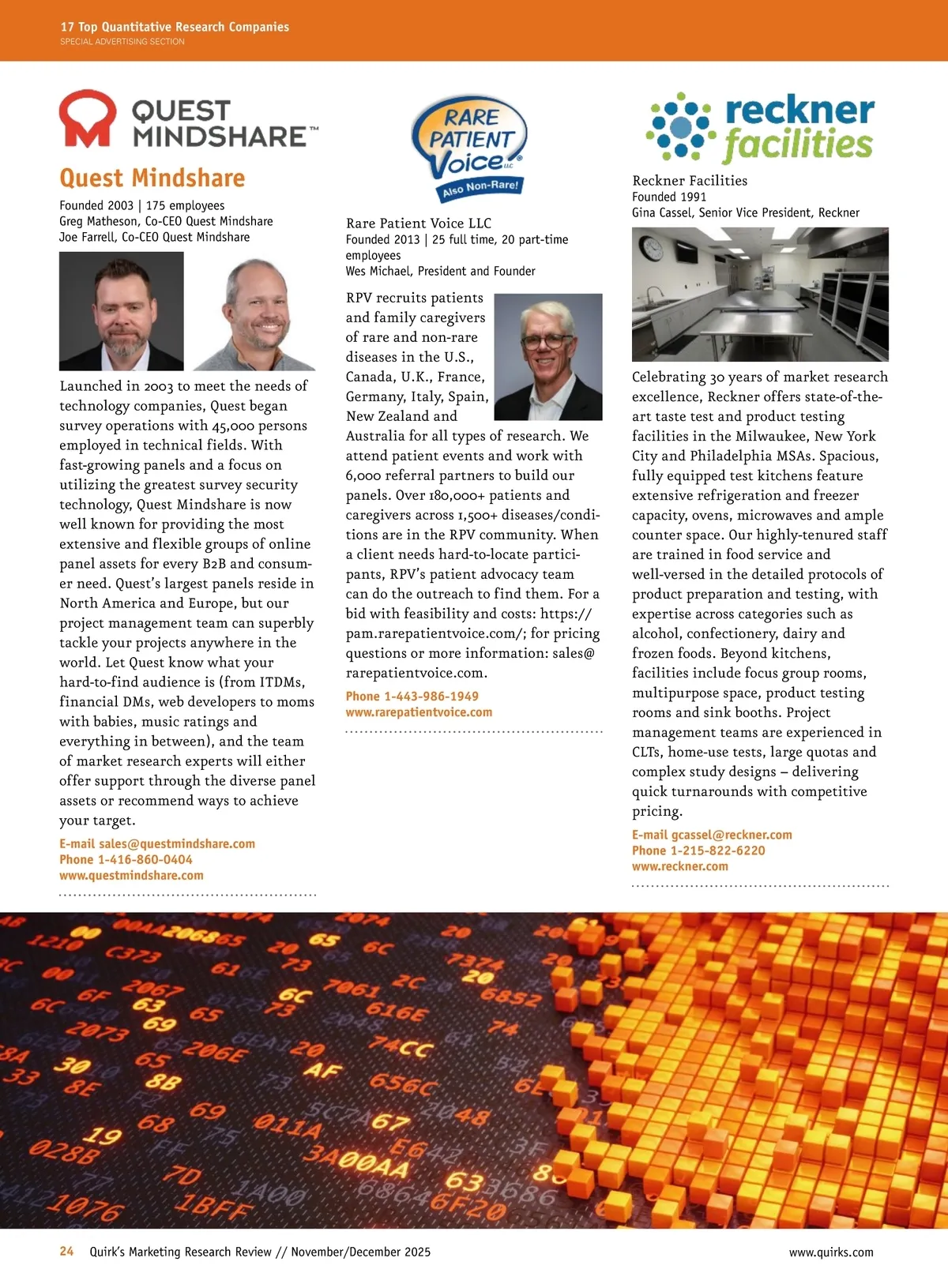 17 Top Quantitative Research Companies
SPECIAL ADVERTISING SECTION

QUEST MINDSHARE™

Quest Mindshare

Founded 2003 | 175 employees
Greg Matheson, Co-CEO Quest Mindshare
Joe Farrell, Co-CEO Quest Mindshare

Launched in 2003 to meet the needs of technology companies, Quest began survey operations with 45,000 persons employed in technical fields. With fast-growing panels and a focus on utilizing the greatest survey security technology, Quest Mindshare is now well known for providing the most extensive and flexible groups of online panel assets for every B2B and consumer need. Quest's largest panels reside in North America and Europe, but our project management team can superbly tackle your projects anywhere in the world. Let Quest know what your hard-to-find audience is (from ITDMs, financial DMs, web developers to moms with babies, music ratings and everything in between), and the team of market research experts will either offer support through the diverse panel assets or recommend ways to achieve your target.

E-mail sales@questmindshare.com
Phone 1-416-860-0404
www.questmindshare.com

RARE PATIENT Voice LLC
Also Non-Rare!

Rare Patient Voice LLC
Founded 2013 | 25 full time, 20 part-time employees
Wes Michael, President and Founder

RPV recruits patients and family caregivers of rare and non-rare diseases in the U.S., Canada, U.K., France, Germany, Italy, Spain, New Zealand and Australia for all types of research. We attend patient events and work with 6,000 referral partners to build our panels. Over 180,000+ patients and caregivers across 1,500+ diseases/conditions are in the RPV community. When a client needs hard-to-locate participants, RPV's patient advocacy team can do the outreach to find them. For a bid with feasibility and costs: https://pam.rarepatientvoice.com/; for pricing questions or more information: sales@rarepatientvoice.com.

Phone 1-443-986-1949
www.rarepatientvoice.com

reckner facilities

Reckner Facilities
Founded 1991
Gina Cassel, Senior Vice President, Reckner

Celebrating 30 years of market research excellence, Reckner offers state-of-the-art taste test and product testing facilities in the Milwaukee, New York City and Philadelphia MSAs. Spacious, fully equipped test kitchens feature extensive refrigeration and freezer capacity, ovens, microwaves and ample counter space. Our highly-tenured staff are trained in food service and well-versed in the detailed protocols of product preparation and testing, with expertise across categories such as alcohol, confectionery, dairy and frozen foods. Beyond kitchens, facilities include focus group rooms, multipurpose space, product testing rooms and sink booths. Project management teams are experienced in CLTs, home-use tests, large quotas and complex study designs – delivering quick turnarounds with competitive pricing.

E-mail gcassel@reckner.com
Phone 1-215-822-6220
www.reckner.com

24 Quirk's Marketing Research Review // November/December 2025
www.quirks.com